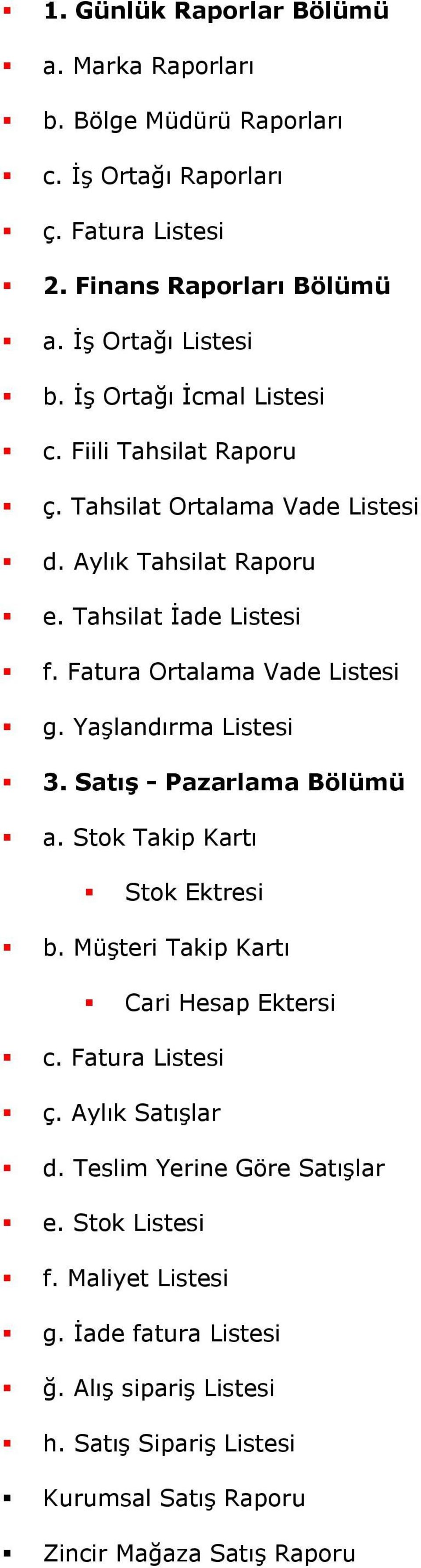 1. Günlük Raporlar Bölümü
a. Marka Raporları
b. Bölge Müdürü Raporları
c. İş Ortağı Raporları
ç. Fatura Listesi
2. Finans Raporları Bölümü
a. İş Ortağı Listesi
b. İş Ortağı İcmal Listesi
c. Fiili Tahsilat Raporu
ç. Tahsilat Ortalama Vade Listesi
d. Aylık Tahsilat Raporu
e. Tahsilat İade Listesi
f. Fatura Ortalama Vade Listesi
g. Yaşlandırma Listesi
3. Satış - Pazarlama Bölümü
a. Stok Takip Kartı
Stok Ektresi
b. Müşteri Takip Kartı
Cari Hesap Ektersi
c. Fatura Listesi
ç. Aylık Satışlar
d. Teslim Yerine Göre Satışlar
e. Stok Listesi
f. Maliyet Listesi
g. İade fatura Listesi
ğ. Alış sipariş Listesi
h. Satış Sipariş Listesi
Kurumsal Satış Raporu
Zincir Mağaza Satış Raporu